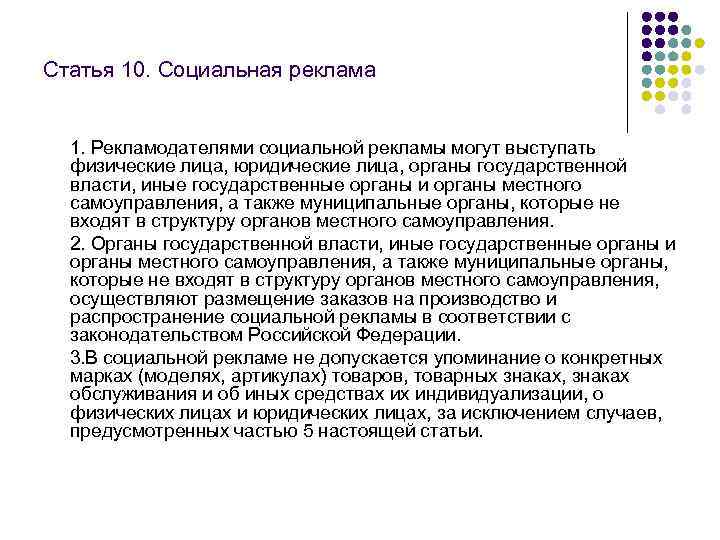 Статья 10. Социальная реклама

1. Рекламодателями социальной рекламы могут выступать физические лица, юридические лица, органы государственной власти, иные государственные органы и органы местного самоуправления, а также муниципальные органы, которые не входят в структуру органов местного самоуправления.

2. Органы государственной власти, иные государственные органы и органы местного самоуправления, а также муниципальные органы, которые не входят в структуру органов местного самоуправления, осуществляют размещение заказов на производство и распространение социальной рекламы в соответствии с законодательством Российской Федерации.

3.В социальной рекламе не допускается упоминание о конкретных марках (моделях, артикулах) товаров, товарных знаках, знаках обслуживания и об иных средствах их индивидуализации, о физических лицах и юридических лицах, за исключением случаев, предусмотренных частью 5 настоящей статьи.